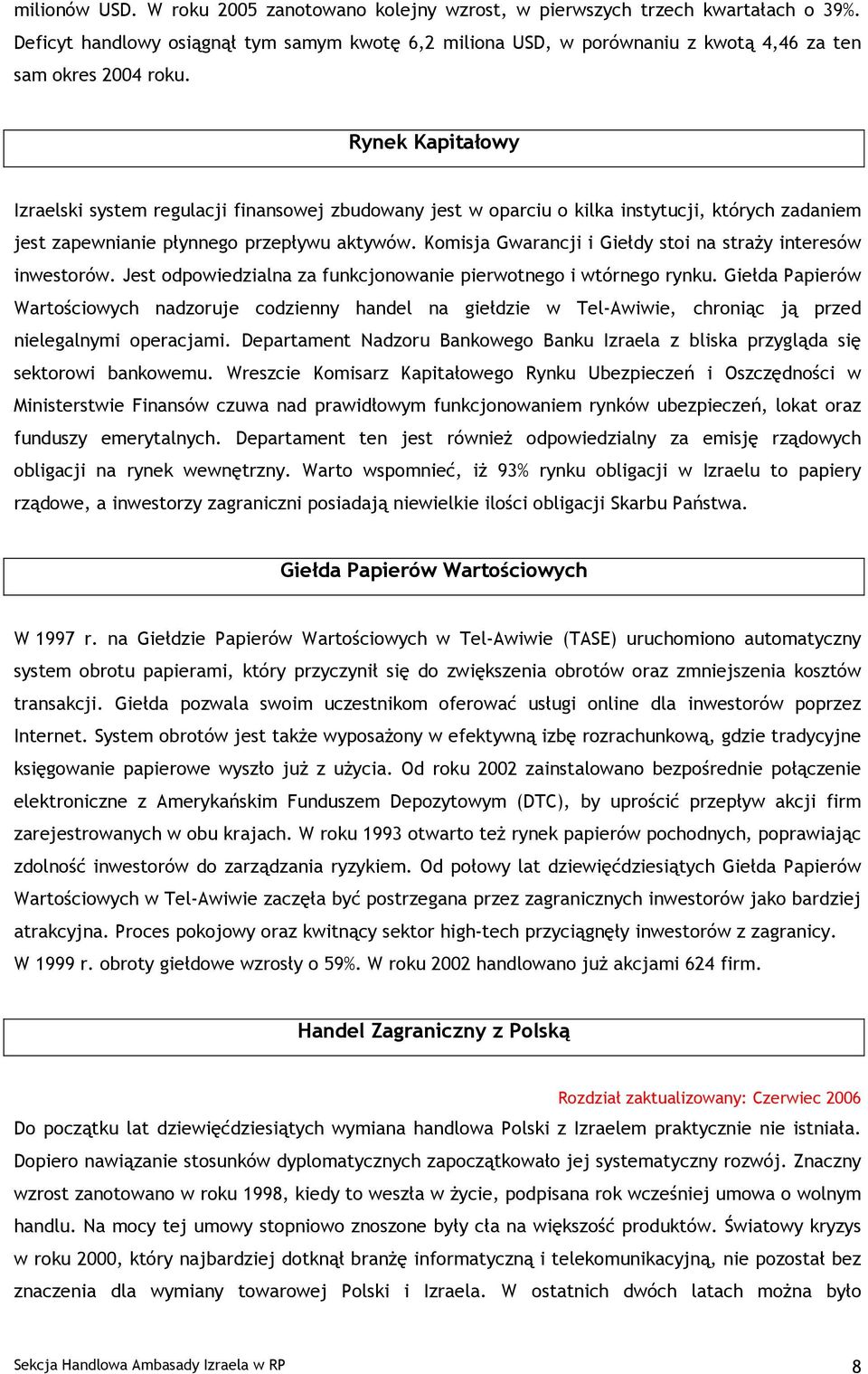 milionów USD. W roku 2005 zanotowano kolejny wzrost, w pierwszych trzech kwartałach o 39%. Deficyt handlowy osiągnął tym samym kwotę 6,2 miliona USD, w porównaniu z kwotą 4,46 za ten sam okres 2004 roku.

Rynek Kapitałowy

Izraelski system regulacji finansowej zbudowany jest w oparciu o kilka instytucji, których zadaniem jest zapewnianie płynnego przepływu aktywów. Komisja Gwarancji i Giełdy stoi na straży interesów inwestorów. Jest odpowiedzialna za funkcjonowanie pierwotnego i wtórnego rynku. Giełda Papierów Wartościowych nadzoruje codzienny handel na giełdzie w Tel-Awiwie, chroniąc ją przed nielegalnymi operacjami. Departament Nadzoru Bankowego Banku Izraela z bliska przygląda się sektorowi bankowemu. Wreszcie Komisarz Kapitałowego Rynku Ubezpieczeń i Oszczędności w Ministerstwie Finansów czuwa nad prawidłowym funkcjonowaniem rynków ubezpieczeń, lokat oraz funduszy emerytalnych. Departament ten jest również odpowiedzialny za emisję rządowych obligacji na rynek wewnętrzny. Warto wspomnieć, iż 93% rynku obligacji w Izraelu to papiery rządowe, a inwestorzy zagraniczni posiadają niewielkie ilości obligacji Skarbu Państwa.

Giełda Papierów Wartościowych

W 1997 r. na Giełdzie Papierów Wartościowych w Tel-Awiwie (TASE) uruchomiono automatyczny system obrotu papierami, który przyczynił się do zwiększenia obrotów oraz zmniejszenia kosztów transakcji. Giełda pozwala swoim uczestnikom oferować usługi online dla inwestorów poprzez Internet. System obrotów jest także wyposażony w efektywną izbę rozrachunkową, gdzie tradycyjne księgowanie papierowe wyszło już z użycia. Od roku 2002 zainstalowano bezpośrednie połączenie elektroniczne z Amerykańskim Funduszem Depozytowym (DTC), by uprościć przepływ akcji firm zarejestrowanych w obu krajach. W roku 1993 otwarto też rynek papierów pochodnych, poprawiając zdolność inwestorów do zarządzania ryzykiem. Od połowy lat dziewięćdziesiątych Giełda Papierów Wartościowych w Tel-Awiwie zaczęła być postrzegana przez zagranicznych inwestorów jako bardziej atrakcyjna. Proces pokojowy oraz kwitnący sektor high-tech przyciągnęły inwestorów z zagranicy.
W 1999 r. obroty giełdowe wzrosły o 59%. W roku 2002 handlowano już akcjami 624 firm.

Handel Zagraniczny z Polską

Rozdział zaktualizowany: Czerwiec 2006

Do początku lat dziewięćdziesiątych wymiana handlowa Polski z Izraelem praktycznie nie istniała. Dopiero nawiązanie stosunków dyplomatycznych zapoczątkowało jej systematyczny rozwój. Znaczny wzrost zanotowano w roku 1998, kiedy to weszła w życie, podpisana rok wcześniej umowa o wolnym handlu. Na mocy tej umowy stopniowo znoszone były cła na większość produktów. Światowy kryzys w roku 2000, który najbardziej dotknął branżę informatyczną i telekomunikacyjną, nie pozostał bez znaczenia dla wymiany towarowej Polski i Izraela. W ostatnich dwóch latach można było

Sekcja Handlowa Ambasady Izraela w RP 8